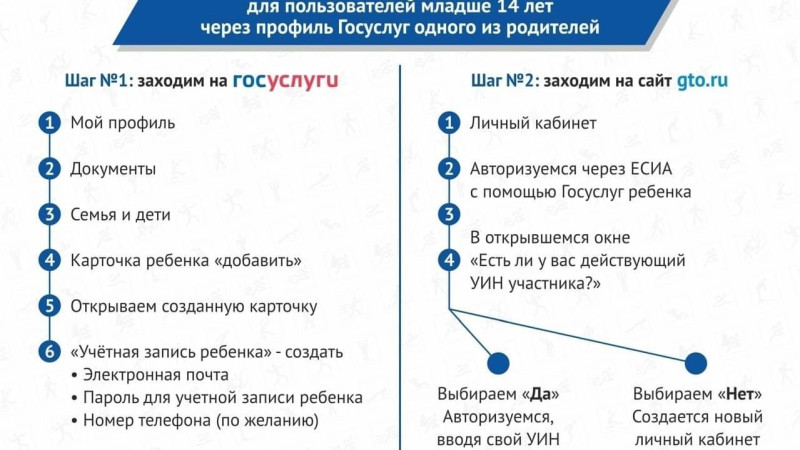 для пользователей младше 14 лет
через профиль Госуслуг одного из родителей

Шаг №1: заходим на госуслуги

1 Мой профиль

2 Документы

3 Семья и дети

4 Карточка ребенка «добавить»

5 Открываем созданную карточку

6 «Учётная запись ребенка» - создать
• Электронная почта
• Пароль для учетной записи ребенка
• Номер телефона (по желанию)

Шаг №2: заходим на сайт gto.ru

1 Личный кабинет

2 Авторизуемся через ЕСИА с помощью Госуслуг ребенка

3

В открывшемся окне
4 «Есть ли у вас действующий УИН участника?»

Выбираем «Да»
Авторизуемся, вводя свой УИН

Выбираем «Нет»
Создается новый личный кабинет